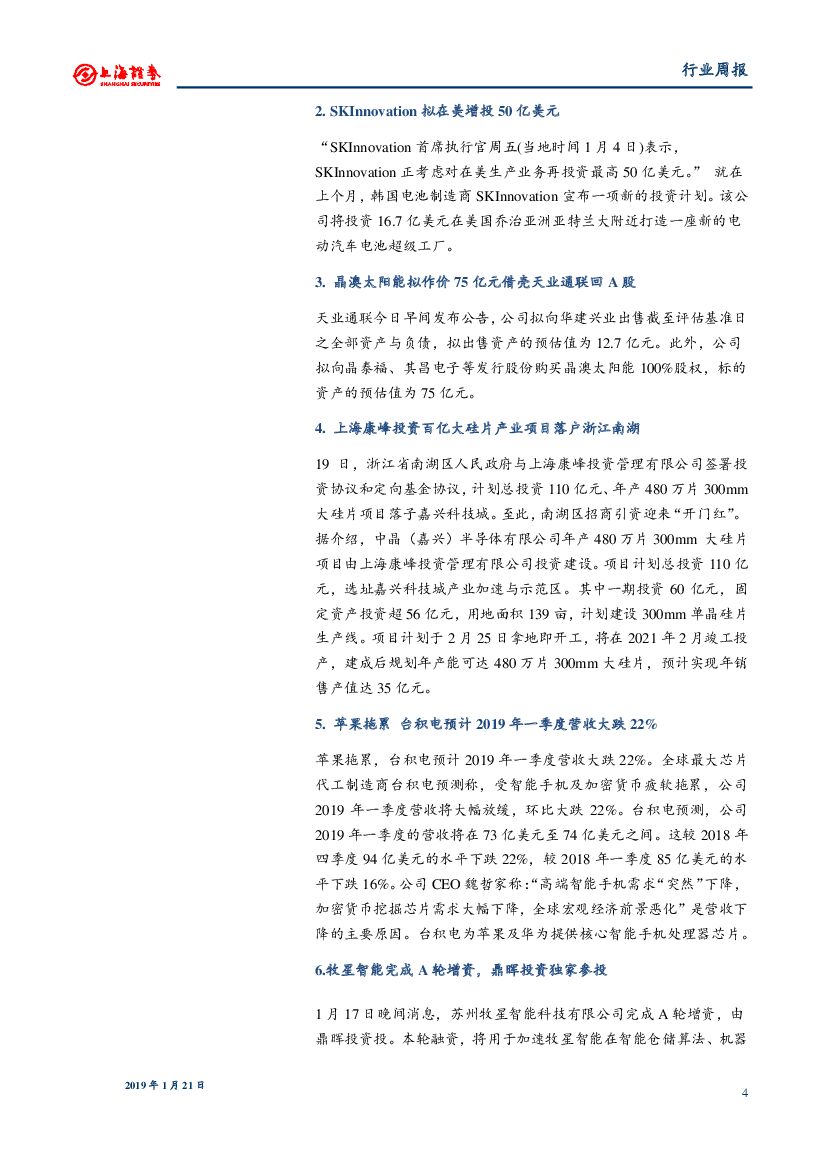 上海证券 SHANGHAI SECURITIES

行业周报

2. SKInnovation 拟在美增投 50 亿美元

“SKInnovation 首席执行官周五(当地时间 1 月 4 日)表示，SKInnovation 正考虑对在美生产业务再投资最高 50 亿美元。” 就在上个月，韩国电池制造商 SKInnovation 宣布一项新的投资计划。该公司将投资 16.7 亿美元在美国乔治亚洲亚特兰大附近打造一座新的电动汽车电池超级工厂。

3. 晶澳太阳能拟作价 75 亿元借壳天业通联回 A 股

天业通联今日早间发布公告，公司拟向华建兴业出售截至评估基准日之全部资产与负债，拟出售资产的预估值为 12.7 亿元。此外，公司拟向晶泰福、其昌电子等发行股份购买晶澳太阳能 100%股权，标的资产的预估值为 75 亿元。

4. 上海康峰投资百亿大硅片产业项目落户浙江南湖

19 日，浙江省南湖区人民政府与上海康峰投资管理有限公司签署投资协议和定向基金协议，计划总投资 110 亿元、年产 480 万片 300mm 大硅片项目落子嘉兴科技城。至此，南湖区招商引资迎来“开门红”。据介绍，中晶（嘉兴）半导体有限公司年产 480 万片 300mm 大硅片项目由上海康峰投资管理有限公司投资建设。项目计划总投资 110 亿元，选址嘉兴科技城产业加速与示范区。其中一期投资 60 亿元，固定资产投资超 56 亿元，用地面积 139 亩，计划建设 300mm 单晶硅片生产线。项目计划于 2 月 25 日拿地即开工，将在 2021 年 2 月竣工投产，建成后规划年产能可达 480 万片 300mm 大硅片，预计实现年销售产值达 35 亿元。

5. 苹果拖累 台积电预计 2019 年一季度营收大跌 22%

苹果拖累，台积电预计 2019 年一季度营收大跌 22%。全球最大芯片代工制造商台积电预测称，受智能手机及加密货币疲软拖累，公司 2019 年一季度营收将大幅放缓，环比大跌 22%。台积电预测，公司 2019 年一季度的营收将在 73 亿美元至 74 亿美元之间。这较 2018 年四季度 94 亿美元的水平下跌 22%，较 2018 年一季度 85 亿美元的水平下跌 16%。公司 CEO 魏哲家称:“高端智能手机需求“突然”下降，加密货币挖掘芯片需求大幅下降，全球宏观经济前景恶化”是营收下降的主要原因。台积电为苹果及华为提供核心智能手机处理器芯片。

6.牧星智能完成 A 轮增资，鼎晖投资独家参投

1 月 17 日晚间消息，苏州牧星智能科技有限公司完成 A 轮增资，由鼎晖投资投。本轮融资，将用于加速牧星智能在智能仓储算法、机器

2019 年 1 月 21 日

4